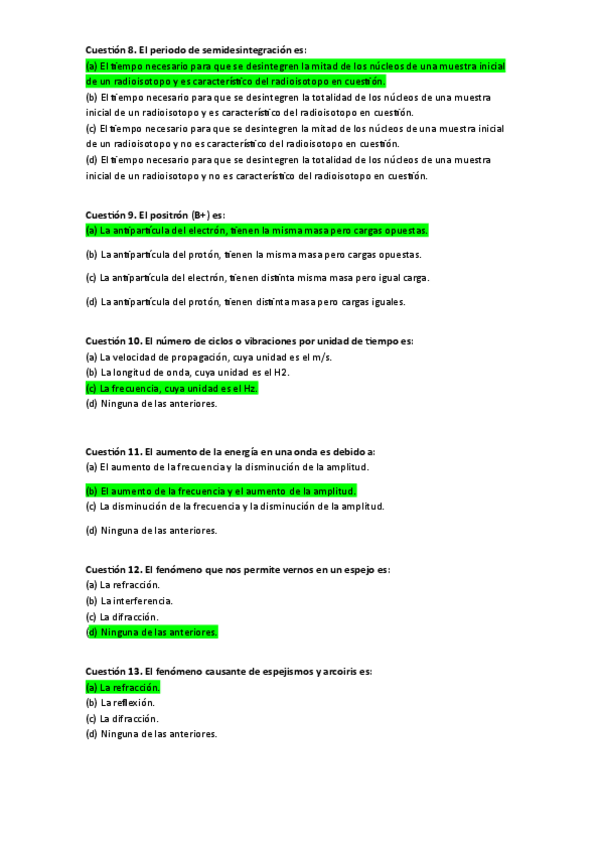 **Cuestión 8. El periodo de semidesintegración es:**
(a) El tiempo necesario para que se desintegren la mitad de los núcleos de una muestra inicial de un radioisotopo y es característico del radioisotopo en cuestión.
(b) El tiempo necesario para que se desintegren la totalidad de los núcleos de una muestra inicial de un radioisotopo y es característico del radioisotopo en cuestión.
(c) El tiempo necesario para que se desintegren la mitad de los núcleos de una muestra inicial de un radioisotopo y no es característico del radioisotopo en cuestión.
(d) El tiempo necesario para que se desintegren la totalidad de los núcleos de una muestra inicial de un radioisotopo y no es característico del radioisotopo en cuestión.

**Cuestión 9. El positrón (B+) es:**
(a) La antipartícula del electrón, tienen la misma masa pero cargas opuestas.
(b) La antipartícula del protón, tienen la misma masa pero cargas opuestas.
(c) La antipartícula del electrón, tienen distinta misma masa pero igual carga.
(d) La antipartícula del protón, tienen distinta masa pero cargas iguales.

**Cuestión 10. El número de ciclos o vibraciones por unidad de tiempo es:**
(a) La velocidad de propagación, cuya unidad es el m/s.
(b) La longitud de onda, cuya unidad es el H2.
(c) La frecuencia, cuya unidad es el Hz.
(d) Ninguna de las anteriores.

**Cuestión 11. El aumento de la energía en una onda es debido a:**
(a) El aumento de la frecuencia y la disminución de la amplitud.
(b) El aumento de la frecuencia y el aumento de la amplitud.
(c) La disminución de la frecuencia y la disminución de la amplitud.
(d) Ninguna de las anteriores.

**Cuestión 12. El fenómeno que nos permite vernos en un espejo es:**
(a) La refracción.
(b) La interferencia.
(c) La difracción.
(d) Ninguna de las anteriores.

**Cuestión 13. El fenómeno causante de espejismos y arcoiris es:**
(a) La refracción.
(b) La reflexión.
(c) La difracción.
(d) Ninguna de las anteriores.